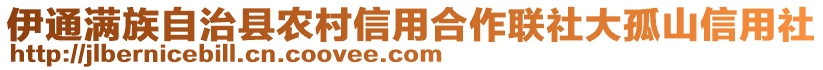 伊通满族自治县农村信用合作联社大孤山信用社
http://jlbernicebill.cn.coovee.com